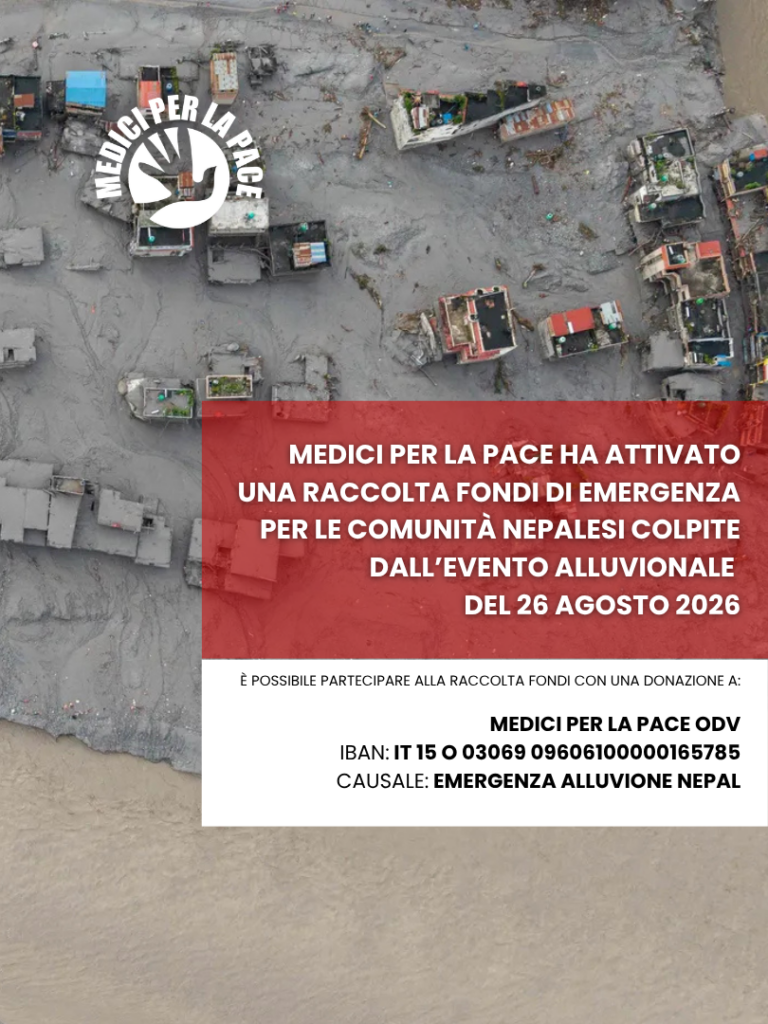 MEDICI PER LA PACE

MEDICI PER LA PACE HA ATTIVATO UNA RACCOLTA FONDI DI EMERGENZA PER LE COMUNITÀ NEPALESI COLPITE DALL'EVENTO ALLUVIONALE DEL 26 AGOSTO 2026

È POSSIBILE PARTECIPARE ALLA RACCOLTA FONDI CON UNA DONAZIONE A:

MEDICI PER LA PACE ODV
IBAN: IT 15 O 03069 09606100000165785
CAUSALE: EMERGENZA ALLUVIONE NEPAL